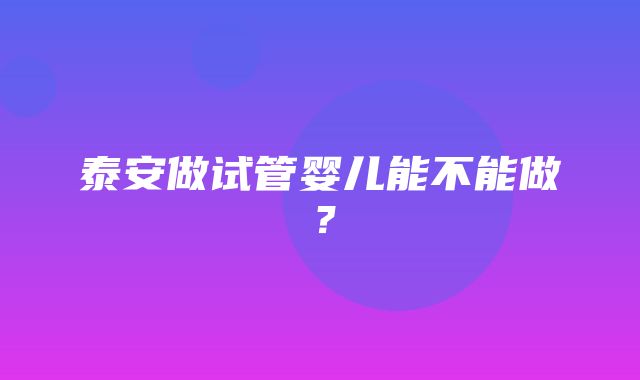 泰安做试管婴儿能不能做？